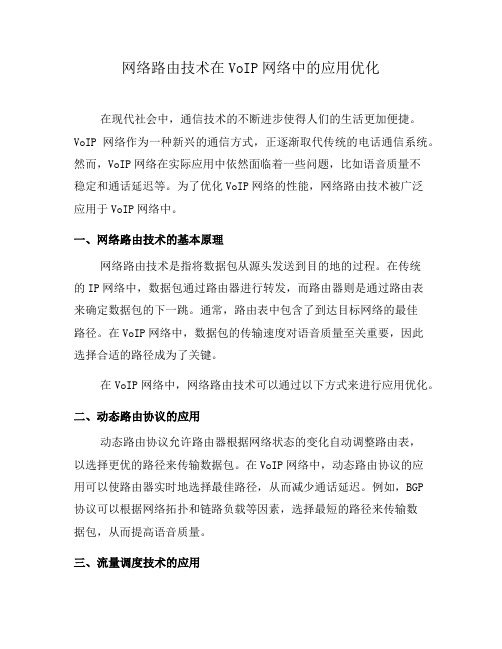 网络路由技术在VoIP网络中的应用优化

在现代社会中，通信技术的不断进步使得人们的生活更加便捷。VoIP 网络作为一种新兴的通信方式，正逐渐取代传统的电话通信系统。然而，VoIP网络在实际应用中依然面临着一些问题，比如语音质量不稳定和通话延迟等。为了优化VoIP网络的性能，网络路由技术被广泛应用于VoIP网络中。

一、网络路由技术的基本原理

网络路由技术是指将数据包从源头发送到目的地的过程。在传统的IP网络中，数据包通过路由器进行转发，而路由器则是通过路由表来确定数据包的下一跳。通常，路由表中包含了到达目标网络的最佳路径。在VoIP网络中，数据包的传输速度对语音质量至关重要，因此选择合适的路径成为了关键。

在VoIP网络中，网络路由技术可以通过以下方式来进行应用优化。

二、动态路由协议的应用

动态路由协议允许路由器根据网络状态的变化自动调整路由表，以选择更优的路径来传输数据包。在VoIP网络中，动态路由协议的应用可以使路由器实时地选择最佳路径，从而减少通话延迟。例如，BGP协议可以根据网络拓扑和链路负载等因素，选择最短的路径来传输数据包，从而提高语音质量。

三、流量调度技术的应用